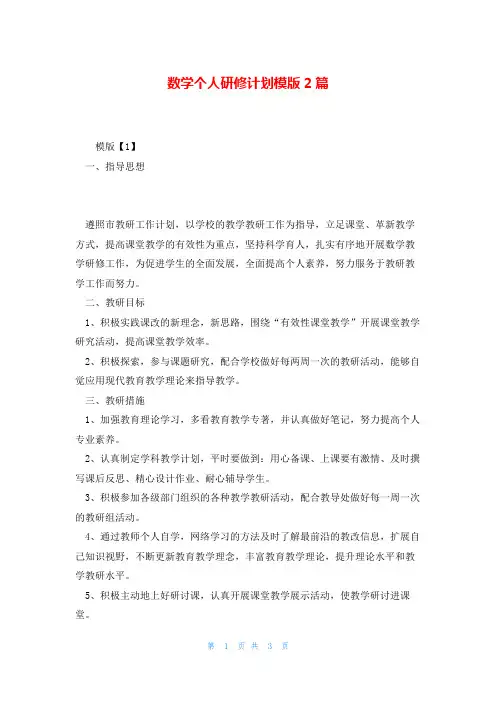 数学个人研修计划模版 2 篇

模版【1】

一、指导思想

遵照市教研工作计划，以学校的教学教研工作为指导，立足课堂、革新教学方式，提高课堂教学的有效性为重点，坚持科学育人，扎实有序地开展数学教学研修工作，为促进学生的全面发展，全面提高个人素养，努力服务于教研教学工作而努力。

二、教研目标

1、积极实践课改的新理念，新思路，围绕“有效性课堂教学”开展课堂教学研究活动，提高课堂教学效率。

2、积极探索，参与课题研究，配合学校做好每两周一次的教研活动，能够自觉应用现代教育教学理论来指导教学。

三、教研措施

1、加强教育理论学习，多看教育教学专著，并认真做好笔记，努力提高个人专业素养。

2、认真制定学科教学计划，平时要做到：用心备课、上课要有激情、及时撰写课后反思、精心设计作业、耐心辅导学生。

3、积极参加各级部门组织的各种教学教研活动，配合教导处做好每一周一次的教研组活动。

4、通过教师个人自学，网络学习的方法及时了解最前沿的教改信息，扩展自己知识视野，不断更新教育教学理念，丰富教育教学理论，提升理论水平和教学教研水平。

5、积极主动地上好研讨课，认真开展课堂教学展示活动，使教学研讨进课堂。

第 1 页 共 3 页